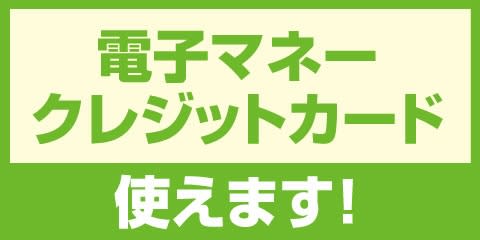 電子マネー
クレジットカード
使えます！